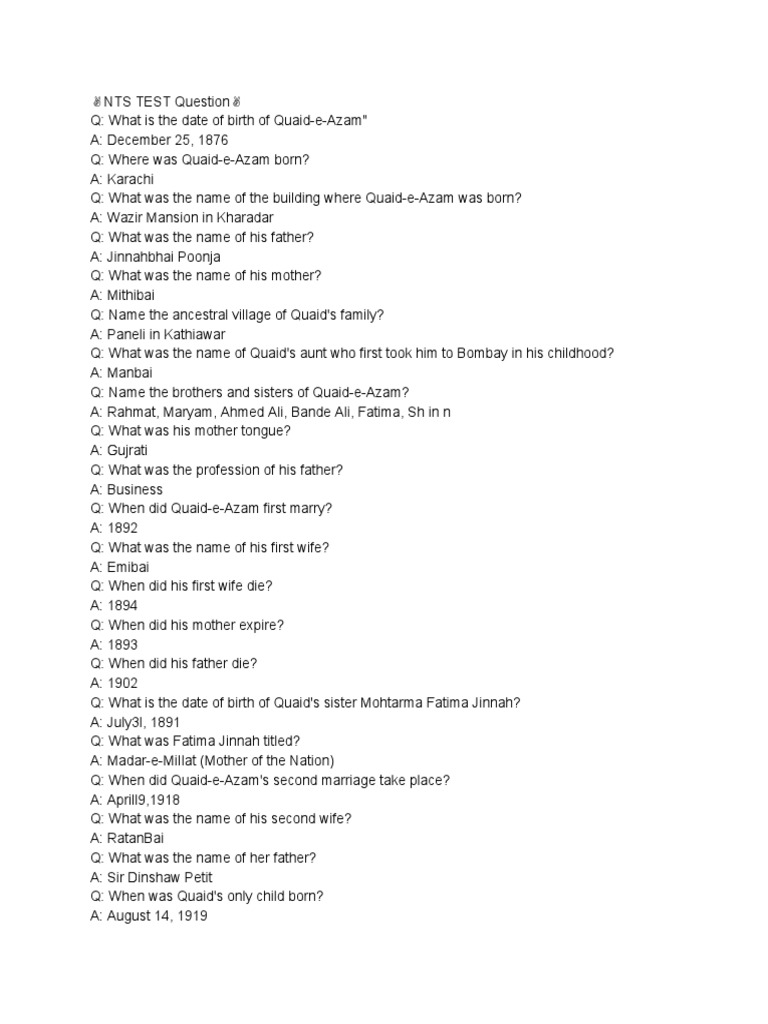 ✌NTS TEST Question✌
Q: What is the date of birth of Quaid-e-Azam"
A: December 25, 1876
Q: Where was Quaid-e-Azam born?
A: Karachi
Q: What was the name of the building where Quaid-e-Azam was born?
A: Wazir Mansion in Kharadar
Q: What was the name of his father?
A: Jinnahbhai Poonja
Q: What was the name of his mother?
A: Mithibai
Q: Name the ancestral village of Quaid's family?
A: Paneli in Kathiawar
Q: What was the name of Quaid's aunt who first took him to Bombay in his childhood?
A: Manbai
Q: Name the brothers and sisters of Quaid-e-Azam?
A: Rahmat, Maryam, Ahmed Ali, Bande Ali, Fatima, Sh in n
Q: What was his mother tongue?
A: Gujrati
Q: What was the profession of his father?
A: Business
Q: When did Quaid-e-Azam first marry?
A: 1892
Q: What was the name of his first wife?
A: Emibai
Q: When did his first wife die?
A: 1894
Q: When did his mother expire?
A: 1893
Q: When did his father die?
A: 1902
Q: What is the date of birth of Quaid's sister Mohtarma Fatima Jinnah?
A: July3l, 1891
Q: What was Fatima Jinnah titled?
A: Madar-e-Millat (Mother of the Nation)
Q: When did Quaid-e-Azam's second marriage take place?
A: Aprill9,1918
Q: What was the name of his second wife?
A: RatanBai
Q: What was the name of her father?
A: Sir Dinshaw Petit
Q: When was Quaid's only child born?
A: August 14, 1919